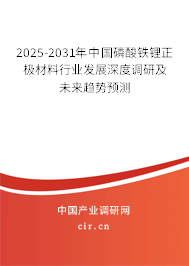 2025-2031年中国磷酸铁锂正极材料行业发展深度调研及未来趋势预测

中国产业调研网

cir.cn